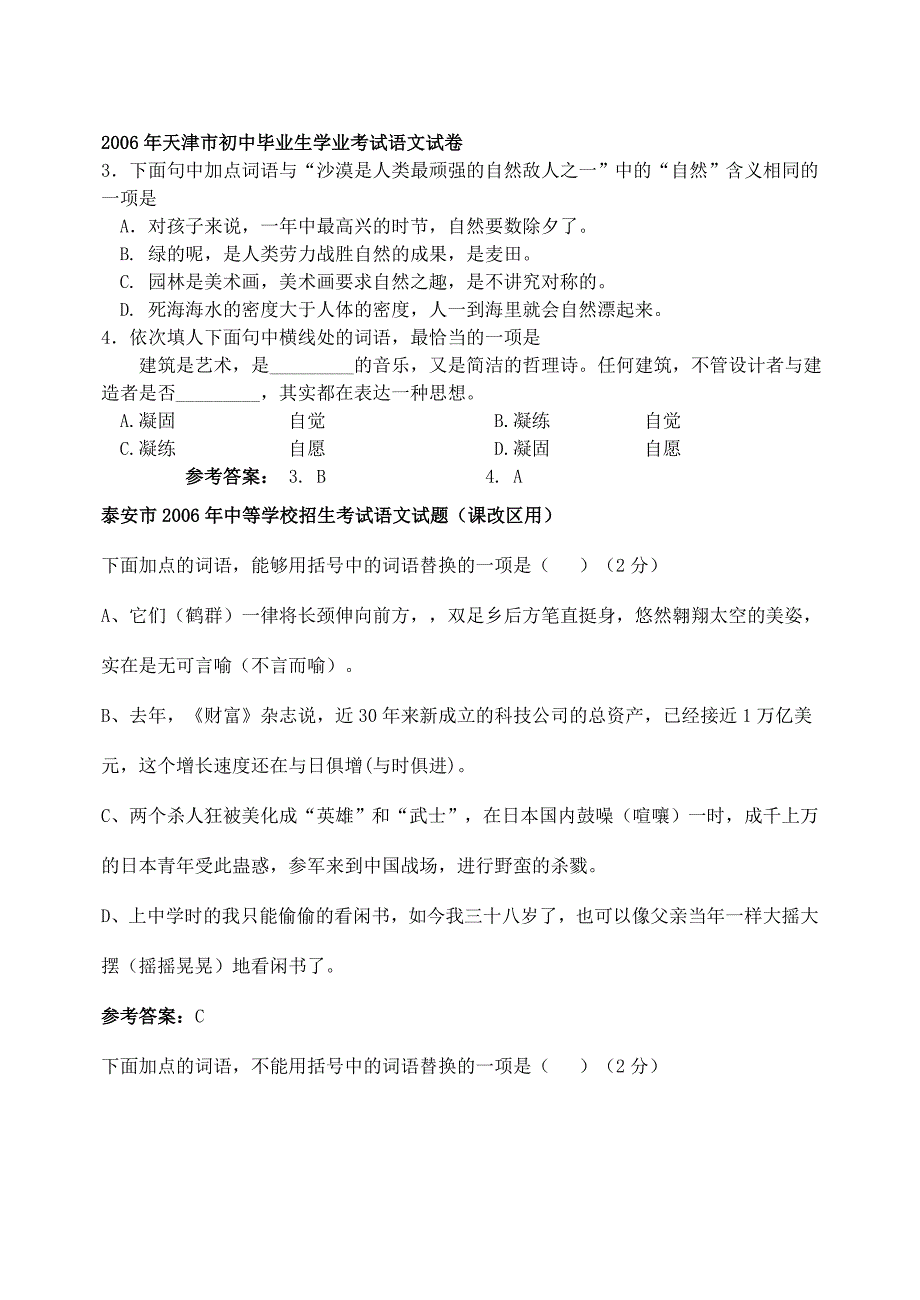 2006年天津市初中毕业生学业考试语文试卷

3．下面句中加点词语与“沙漠是人类最顽强的自然敌人之一”中的“自然”含义相同的一项是

A．对孩子来说，一年中最高兴的时节，自然要数除夕了。

B. 绿的呢，是人类劳力战胜自然的成果，是麦田。

C. 园林是美术画，美术画要求自然之趣，是不讲究对称的。

D. 死海海水的密度大于人体的密度，人一到海里就会自然漂起来。

4．依次填人下面句中横线处的词语，最恰当的一项是

建筑是艺术，是_________的音乐，又是简洁的哲理诗。任何建筑，不管设计者与建造者是否_________，其实都在表达一种思想。

A.凝固　　自觉　　B.凝练　　自觉

C.凝练　　自愿　　D.凝固　　自愿

参考答案： 3. B　　4. A

泰安市2006年中等学校招生考试语文试题（课改区用）

下面加点的词语，能够用括号中的词语替换的一项是（　）（2分）

A、它们（鹤群）一律将长颈伸向前方，，双足乡后方笔直挺身，悠然翱翔太空的美姿，实在是无可言喻（不言而喻）。

B、去年，《财富》杂志说，近30年来新成立的科技公司的总资产，已经接近1万亿美元，这个增长速度还在与日俱增(与时俱进)。

C、两个杀人狂被美化成“英雄”和“武士”，在日本国内鼓噪（喧嚷）一时，成千上万的日本青年受此蛊惑，参军来到中国战场，进行野蛮的杀戮。

D、上中学时的我只能偷偷的看闲书，如今我三十八岁了，也可以像父亲当年一样大摇大摆（摇摇晃晃）地看闲书了。

参考答案：C

下面加点的词语，不能用括号中的词语替换的一项是（　）（2分）